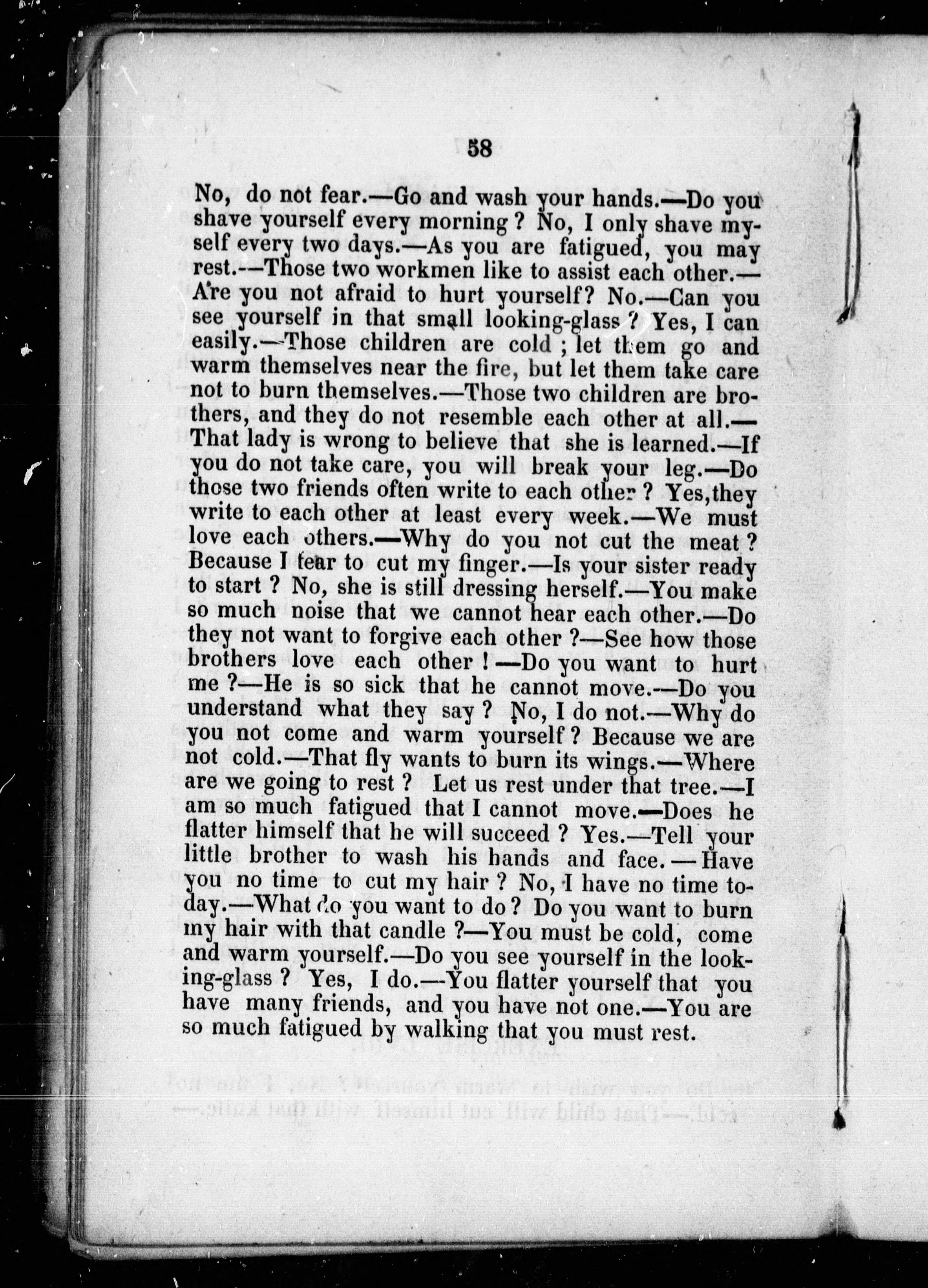 58

No, do not fear.—Go and wash your hands.—Do you shave yourself every morning? No, I only shave myself every two days.—As you are fatigued, you may rest.—Those two workmen like to assist each other.—Are you not afraid to hurt yourself? No.—Can you see yourself in that small looking-glass? Yes, I can easily.—Those children are cold; let them go and warm themselves near the fire, but let them take care not to burn themselves.—Those two children are brothers, and they do not resemble each other at all.—That lady is wrong to believe that she is learned.—If you do not take care, you will break your leg.—Do those two friends often write to each other? Yes, they write to each other at least every week.—We must love each others.—Why do you not cut the meat? Because I fear to cut my finger.—Is your sister ready to start? No, she is still dressing herself.—You make so much noise that we cannot hear each other.—Do they not want to forgive each other?—See how those brothers love each other!—Do you want to hurt me?—He is so sick that he cannot move.—Do you understand what they say? No, I do not.—Why do you not come and warm yourself? Because we are not cold.—That fly wants to burn its wings.—Where are we going to rest? Let us rest under that tree.—I am so much fatigued that I cannot move.—Does he flatter himself that he will succeed? Yes.—Tell your little brother to wash his hands and face.—Have you no time to cut my hair? No, I have no time today.—What do you want to do? Do you want to burn my hair with that candle?—You must be cold, come and warm yourself.—Do you see yourself in the looking-glass? Yes, I do.—You flatter yourself that you have many friends, and you have not one.—You are so much fatigued by walking that you must rest.